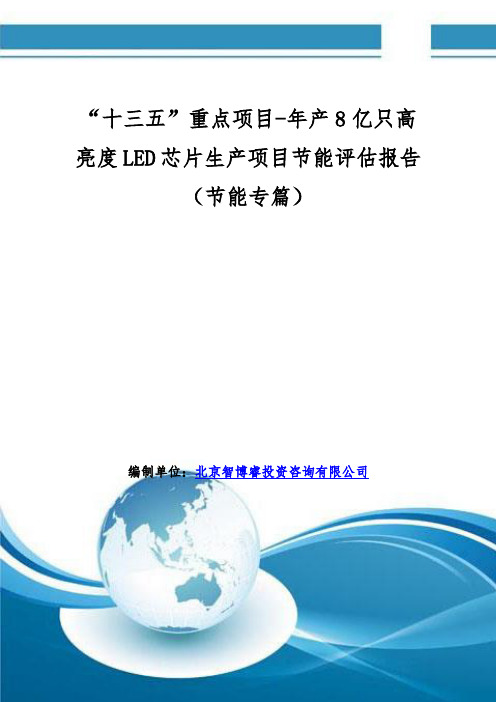 “十三五”重点项目-年产8亿只高亮度LED芯片生产项目节能评估报告（节能专篇）

编制单位：北京智博睿投资咨询有限公司